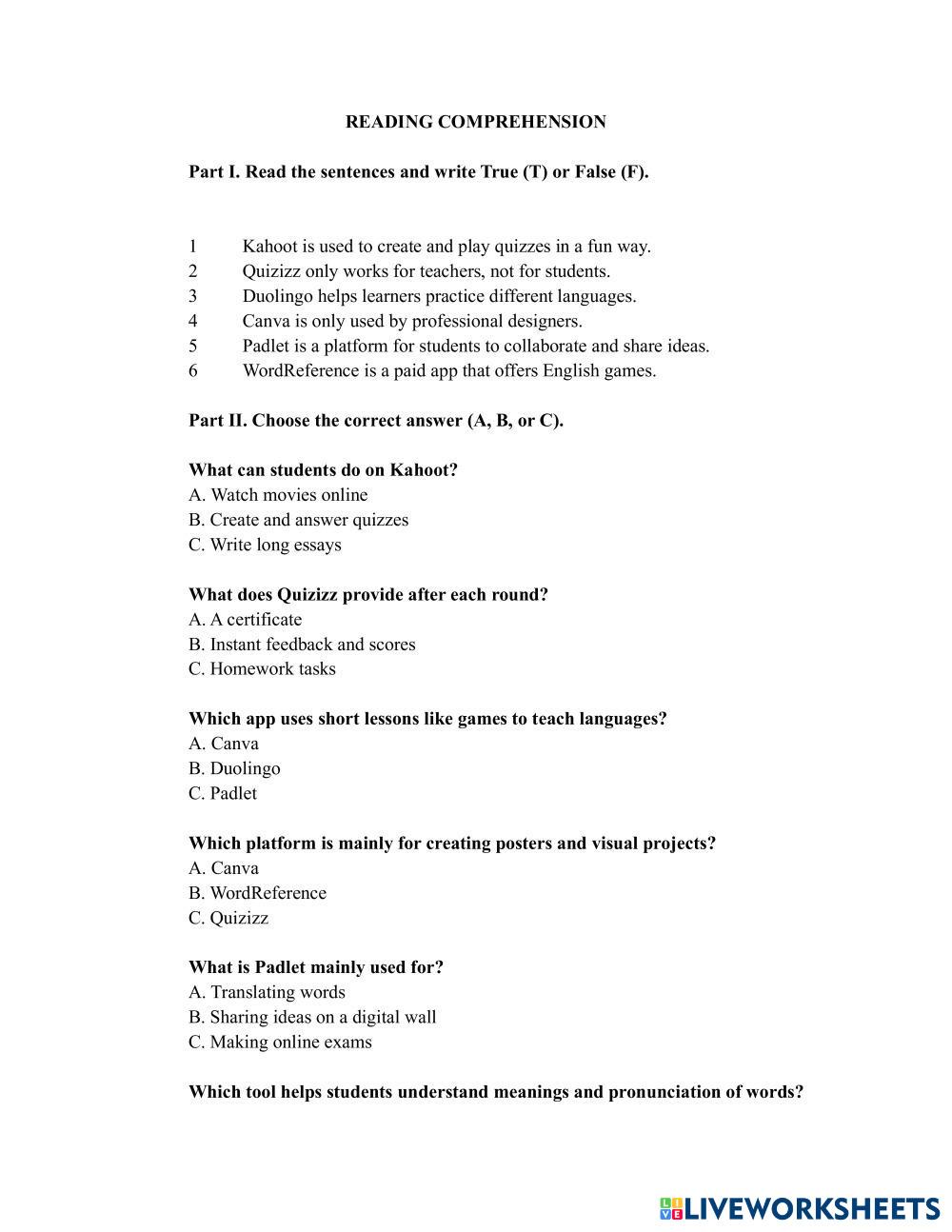 READING COMPREHENSION

Part I. Read the sentences and write True (T) or False (F).

1 Kahoot is used to create and play quizzes in a fun way.
2 Quizizz only works for teachers, not for students.
3 Duolingo helps learners practice different languages.
4 Canva is only used by professional designers.
5 Padlet is a platform for students to collaborate and share ideas.
6 WordReference is a paid app that offers English games.

Part II. Choose the correct answer (A, B, or C).

What can students do on Kahoot?
A. Watch movies online
B. Create and answer quizzes
C. Write long essays

What does Quizizz provide after each round?
A. A certificate
B. Instant feedback and scores
C. Homework tasks

Which app uses short lessons like games to teach languages?
A. Canva
B. Duolingo
C. Padlet

Which platform is mainly for creating posters and visual projects?
A. Canva
B. WordReference
C. Quizizz

What is Padlet mainly used for?
A. Translating words
B. Sharing ideas on a digital wall
C. Making online exams

Which tool helps students understand meanings and pronunciation of words?

LIVEWORKSHEETS